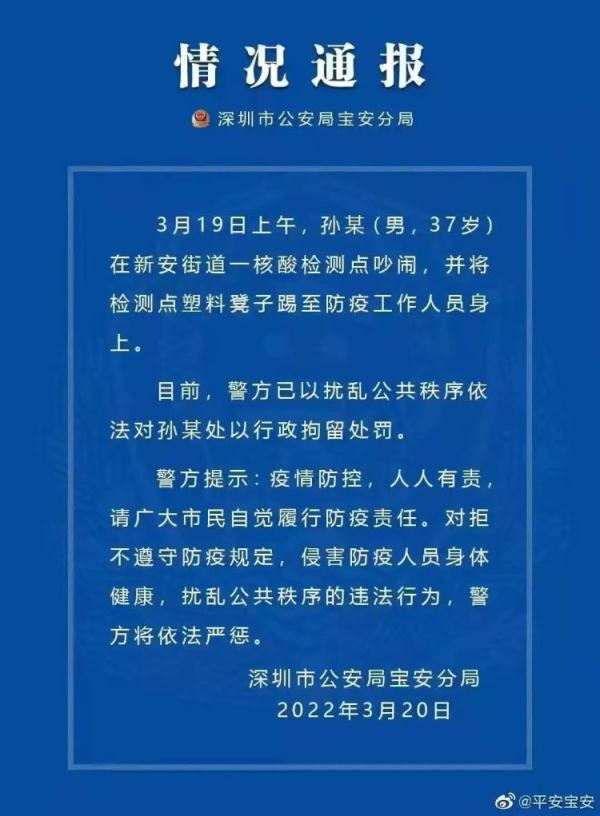 情况通报

深圳市公安局宝安分局

3月19日上午，孙某（男，37岁）在新安街道一核酸检测点吵闹，并将检测点塑料凳子踢至防疫工作人员身上。

目前，警方已以扰乱公共秩序依法对孙某处以行政拘留处罚。

警方提示：疫情防控，人人有责，请广大市民自觉履行防疫责任。对拒不遵守防疫规定，侵害防疫人员身体健康，扰乱公共秩序的违法行为，警方将依法严惩。

深圳市公安局宝安分局
2022年3月20日

@平安宝安